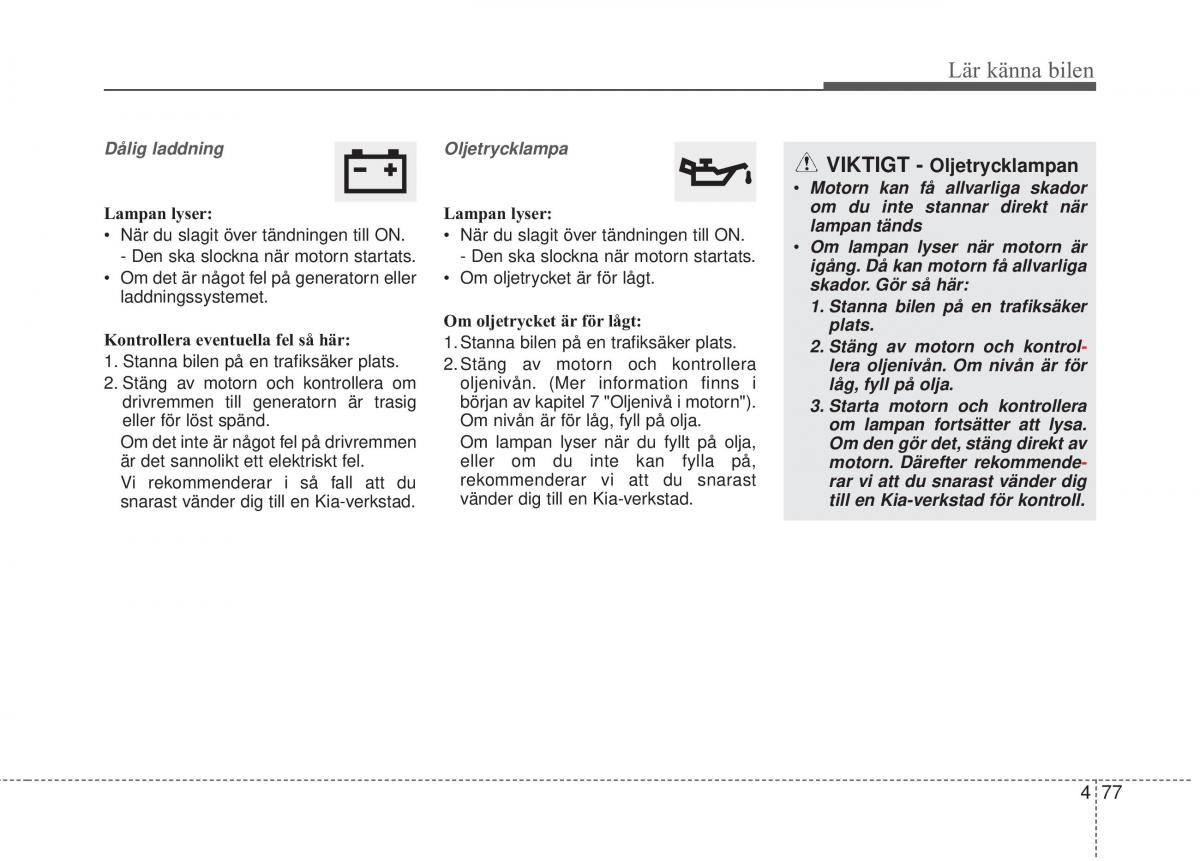 Lär känna bilen

Dålig laddning

Lampan lyser:
• När du slagit över tändningen till ON.
- Den ska slockna när motorn startats.
• Om det är något fel på generatorn eller laddningssystemet.

Kontrollera eventuella fel så här:
1. Stanna bilen på en trafiksäker plats.
2. Stäng av motorn och kontrollera om drivremmen till generatorn är trasig eller för löst spänd.
Om det inte är något fel på drivremmen är det sannolikt ett elektriskt fel.
Vi rekommenderar i så fall att du snarast vänder dig till en Kia-verkstad.

Oljetrycklampa

Lampan lyser:
• När du slagit över tändningen till ON.
- Den ska slockna när motorn startats.
• Om oljetrycket är för lågt.

Om oljetrycket är för lågt:
1. Stanna bilen på en trafiksäker plats.
2. Stäng av motorn och kontrollera oljenivån. (Mer information finns i början av kapitel 7 "Oljenivå i motorn"). Om nivån är för låg, fyll på olja.
Om lampan lyser när du fyllt på olja, eller om du inte kan fylla på, rekommenderar vi att du snarast vänder dig till en Kia-verkstad.

VIKTIGT - Oljetrycklampan
• Motorn kan få allvarliga skador om du inte stannar direkt när lampan tänds
• Om lampan lyser när motorn är igång. Då kan motorn få allvarliga skador. Gör så här:
1. Stanna bilen på en trafiksäker plats.
2. Stäng av motorn och kontrollera oljenivån. Om nivån är för låg, fyll på olja.
3. Starta motorn och kontrollera om lampan fortsätter att lysa. Om den gör det, stäng direkt av motorn. Därefter rekommenderar vi att du snarast vänder dig till en Kia-verkstad för kontroll.

4 77